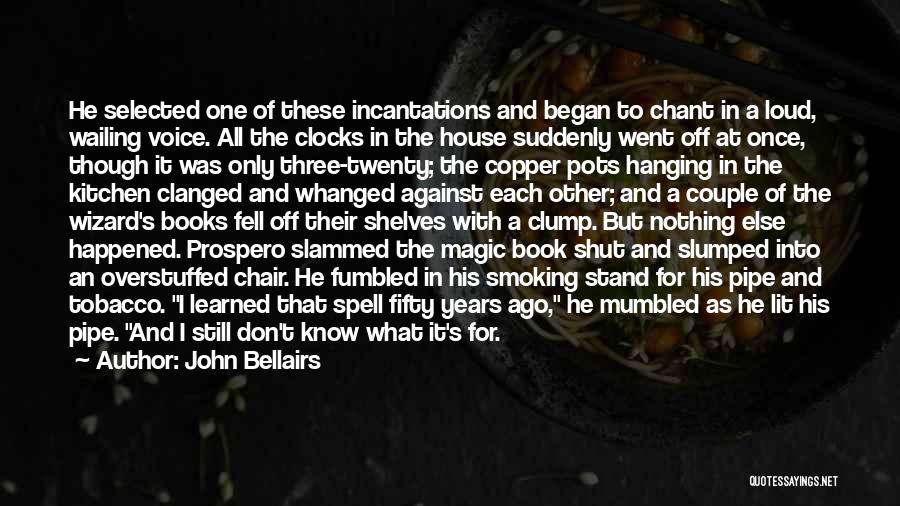 He selected one of these incantations and began to chant in a loud, wailing voice. All the clocks in the house suddenly went off at once, though it was only three-twenty; the copper pots hanging in the kitchen clanged and whanged against each other; and a couple of the wizard's books fell off their shelves with a clump. But nothing else happened. Prospero slammed the magic book shut and slumped into an overstuffed chair. He fumbled in his smoking stand for his pipe and tobacco. "I learned that spell fifty years ago," he mumbled as he lit his pipe. "And I still don't know what it's for.

Author: John Bellairs

QUOTESSAYINGS.NET